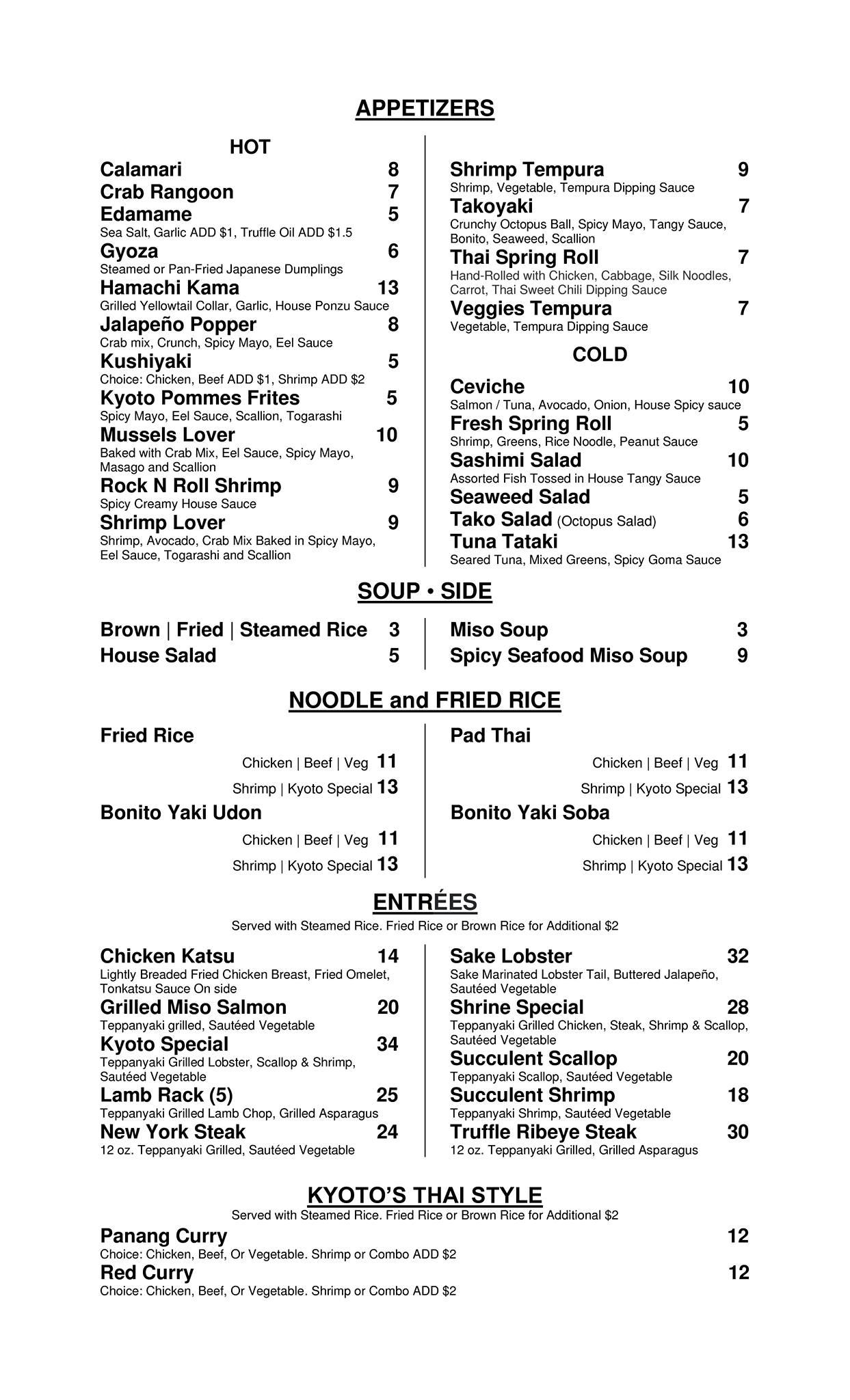 APPETIZERS

HOT

Calamari 8
Crab Rangoon 7
Edamame 5
Sea Salt, Garlic ADD $1, Truffle Oil ADD $1.5
Gyoza 6
Steamed or Pan-Fried Japanese Dumplings
Hamachi Kama 13
Grilled Yellowtail Collar, Garlic, House Ponzu Sauce
Jalapeño Popper 8
Crab mix, Crunch, Spicy Mayo, Eel Sauce
Kushiyaki 5
Choice: Chicken, Beef ADD $1, Shrimp ADD $2
Kyoto Pommes Frites 5
Spicy Mayo, Eel Sauce, Scallion, Togarashi
Mussels Lover 10
Baked with Crab Mix, Eel Sauce, Spicy Mayo, Masago and Scallion
Rock N Roll Shrimp 9
Spicy Creamy House Sauce
Shrimp Lover 9
Shrimp, Avocado, Crab Mix Baked in Spicy Mayo, Eel Sauce, Togarashi and Scallion

Shrimp Tempura 9
Shrimp, Vegetable, Tempura Dipping Sauce
Takoyaki 7
Crunchy Octopus Ball, Spicy Mayo, Tangy Sauce, Bonito, Seaweed, Scallion
Thai Spring Roll 7
Hand-Rolled with Chicken, Cabbage, Silk Noodles, Carrot, Thai Sweet Chili Dipping Sauce
Veggies Tempura 7
Vegetable, Tempura Dipping Sauce

COLD

Ceviche 10
Salmon / Tuna, Avocado, Onion, House Spicy sauce
Fresh Spring Roll 5
Shrimp, Greens, Rice Noodle, Peanut Sauce
Sashimi Salad 10
Assorted Fish Tossed in House Tangy Sauce
Seaweed Salad 5
Tako Salad (Octopus Salad) 6
Tuna Tataki 13
Seared Tuna, Mixed Greens, Spicy Goma Sauce

SOUP • SIDE

Brown | Fried | Steamed Rice 3
House Salad 5

Miso Soup 3
Spicy Seafood Miso Soup 9

NOODLE and FRIED RICE

Fried Rice
Chicken | Beef | Veg 11
Shrimp | Kyoto Special 13
Bonito Yaki Udon
Chicken | Beef | Veg 11
Shrimp | Kyoto Special 13

Pad Thai
Chicken | Beef | Veg 11
Shrimp | Kyoto Special 13
Bonito Yaki Soba
Chicken | Beef | Veg 11
Shrimp | Kyoto Special 13

ENTRÉES
Served with Steamed Rice. Fried Rice or Brown Rice for Additional $2

Chicken Katsu 14
Lightly Breaded Fried Chicken Breast, Fried Omelet, Tonkatsu Sauce On side
Grilled Miso Salmon 20
Teppanyaki grilled, Sautéed Vegetable
Kyoto Special 34
Teppanyaki Grilled Lobster, Scallop & Shrimp, Sautéed Vegetable
Lamb Rack (5) 25
Teppanyaki Grilled Lamb Chop, Grilled Asparagus
New York Steak 24
12 oz. Teppanyaki Grilled, Sautéed Vegetable

Sake Lobster 32
Sake Marinated Lobster Tail, Buttered Jalapeño, Sautéed Vegetable
Shrine Special 28
Teppanyaki Grilled Chicken, Steak, Shrimp & Scallop, Sautéed Vegetable
Succulent Scallop 20
Teppanyaki Scallop, Sautéed Vegetable
Succulent Shrimp 18
Teppanyaki Shrimp, Sautéed Vegetable
Truffle Ribeye Steak 30
12 oz. Teppanyaki Grilled, Grilled Asparagus

KYOTO'S THAI STYLE
Served with Steamed Rice. Fried Rice or Brown Rice for Additional $2

Panang Curry 12
Choice: Chicken, Beef, Or Vegetable. Shrimp or Combo ADD $2
Red Curry 12
Choice: Chicken, Beef, Or Vegetable. Shrimp or Combo ADD $2